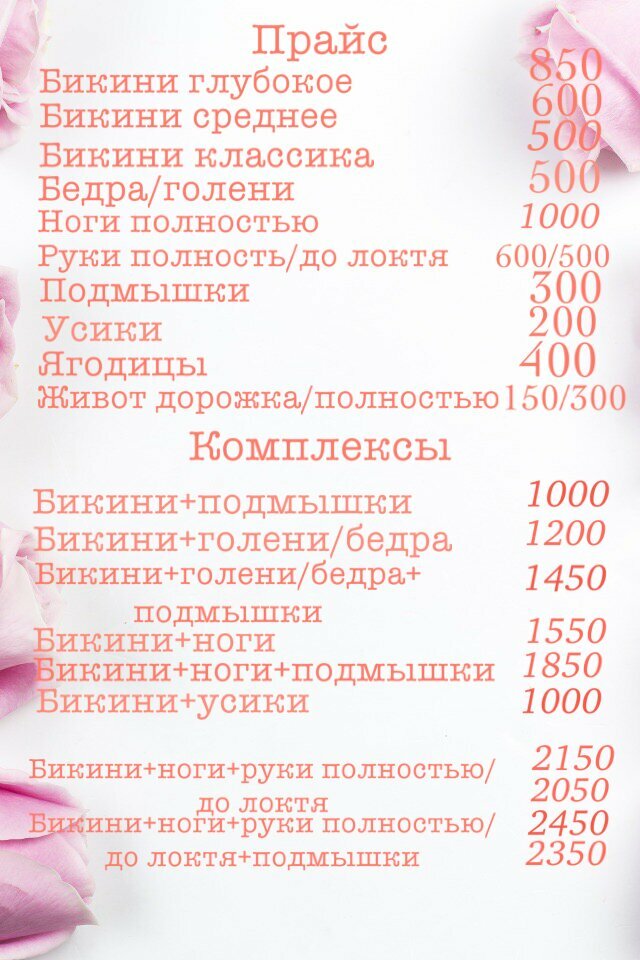 Прайс

Бикини глубокое 850
Бикини среднее 600
Бикини классика 500
Бедра/голени 500
Ноги полностью 1000
Руки полность/до локтя 600/500
Подмышки 300
Усики 200
Ягодицы 400
Живот дорожка/полностью 150/300

Комплексы

Бикини+подмышки 1000
Бикини+голени/бедра 1200
Бикини+голени/бедра+ подмышки 1450
Бикини+ноги 1550
Бикини+ноги+подмышки 1850
Бикини+усики 1000

Бикини+ноги+руки полностью/ до локтя 2150 2050
Бикини+ноги+руки полностью/ до локтя+подмышки 2450 2350